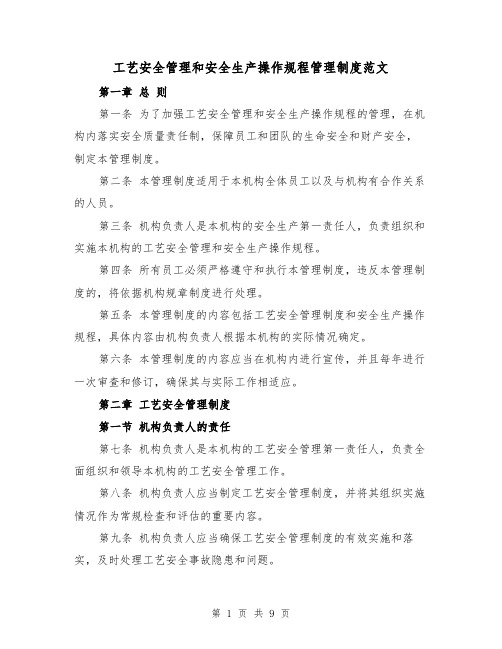 工艺安全管理和安全生产操作规程管理制度范文

第一章 总 则

第一条 为了加强工艺安全管理和安全生产操作规程的管理，在机构内落实安全质量责任制，保障员工和团队的生命安全和财产安全，制定本管理制度。

第二条 本管理制度适用于本机构全体员工以及与机构有合作关系的人员。

第三条 机构负责人是本机构的安全生产第一责任人，负责组织和实施本机构的工艺安全管理和安全生产操作规程。

第四条 所有员工必须严格遵守和执行本管理制度，违反本管理制度的，将依据机构规章制度进行处理。

第五条 本管理制度的内容包括工艺安全管理制度和安全生产操作规程，具体内容由机构负责人根据本机构的实际情况确定。

第六条 本管理制度的内容应当在机构内进行宣传，并且每年进行一次审查和修订，确保其与实际工作相适应。

第二章 工艺安全管理制度

第一节 机构负责人的责任

第七条 机构负责人是本机构的工艺安全管理第一责任人，负责全面组织和领导本机构的工艺安全管理工作。

第八条 机构负责人应当制定工艺安全管理制度，并将其组织实施情况作为常规检查和评估的重要内容。

第九条 机构负责人应当确保工艺安全管理制度的有效实施和落实，及时处理工艺安全事故隐患和问题。

第 1 页 共 9 页